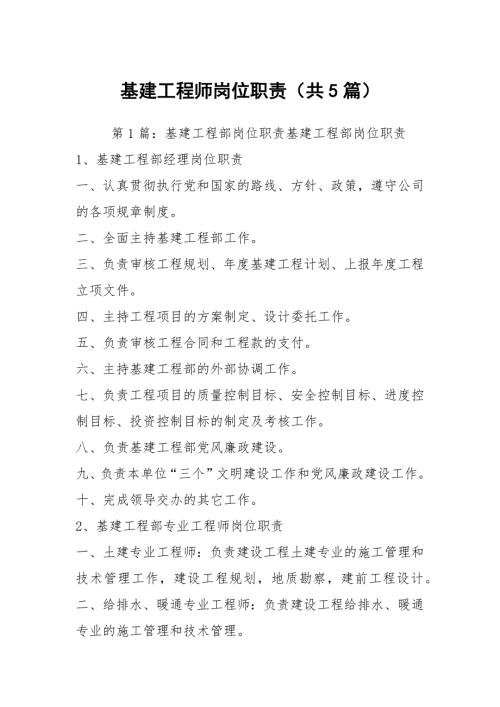 基建工程师岗位职责（共5篇）

第1篇：基建工程部岗位职责基建工程部岗位职责

1、基建工程部经理岗位职责

一、认真贯彻执行党和国家的路线、方针、政策，遵守公司的各项规章制度。

二、全面主持基建工程部工作。

三、负责审核工程规划、年度基建工程计划、上报年度工程立项文件。

四、主持工程项目的方案制定、设计委托工作。

五、负责审核工程合同和工程款的支付。

六、主持基建工程部的外部协调工作。

七、负责工程项目的质量控制目标、安全控制目标、进度控制目标、投资控制目标的制定及考核工作。

八、负责基建工程部党风廉政建设。

九、负责本单位“三个”文明建设工作和党风廉政建设工作。

十、完成领导交办的其它工作。

2、基建工程部专业工程师岗位职责

一、土建专业工程师：负责建设工程土建专业的施工管理和技术管理工作，建设工程规划，地质勘察，建前工程设计。

二、给排水、暖通专业工程师：负责建设工程给排水、暖通专业的施工管理和技术管理。